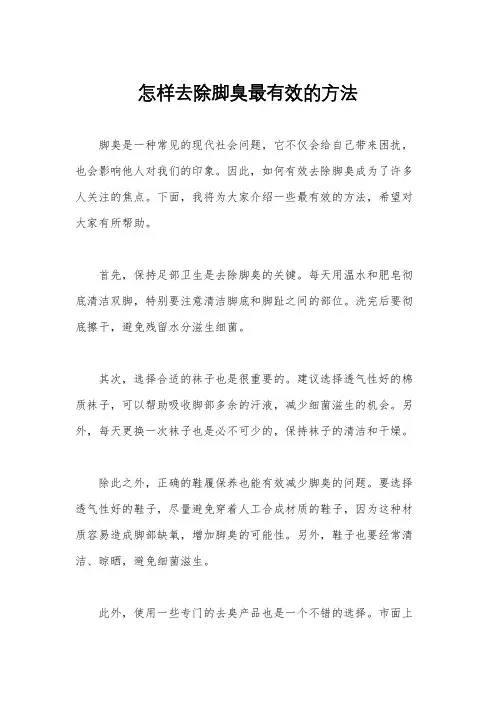 怎样去除脚臭最有效的方法

脚臭是一种常见的现代社会问题，它不仅会给自己带来困扰，也会影响他人对我们的印象。因此，如何有效去除脚臭成为了许多人关注的焦点。下面，我将为大家介绍一些最有效的方法，希望对大家有所帮助。

首先，保持足部卫生是去除脚臭的关键。每天用温水和肥皂彻底清洁双脚，特别要注意清洁脚底和脚趾之间的部位。洗完后要彻底擦干，避免残留水分滋生细菌。

其次，选择合适的袜子也是很重要的。建议选择透气性好的棉质袜子，可以帮助吸收脚部多余的汗液，减少细菌滋生的机会。另外，每天更换一次袜子也是必不可少的，保持袜子的清洁和干燥。

除此之外，正确的鞋履保养也能有效减少脚臭的问题。要选择透气性好的鞋子，尽量避免穿着人工合成材质的鞋子，因为这种材质容易造成脚部缺氧，增加脚臭的可能性。另外，鞋子也要经常清洁、晾晒，避免细菌滋生。

此外，使用一些专门的去臭产品也是一个不错的选择。市面上